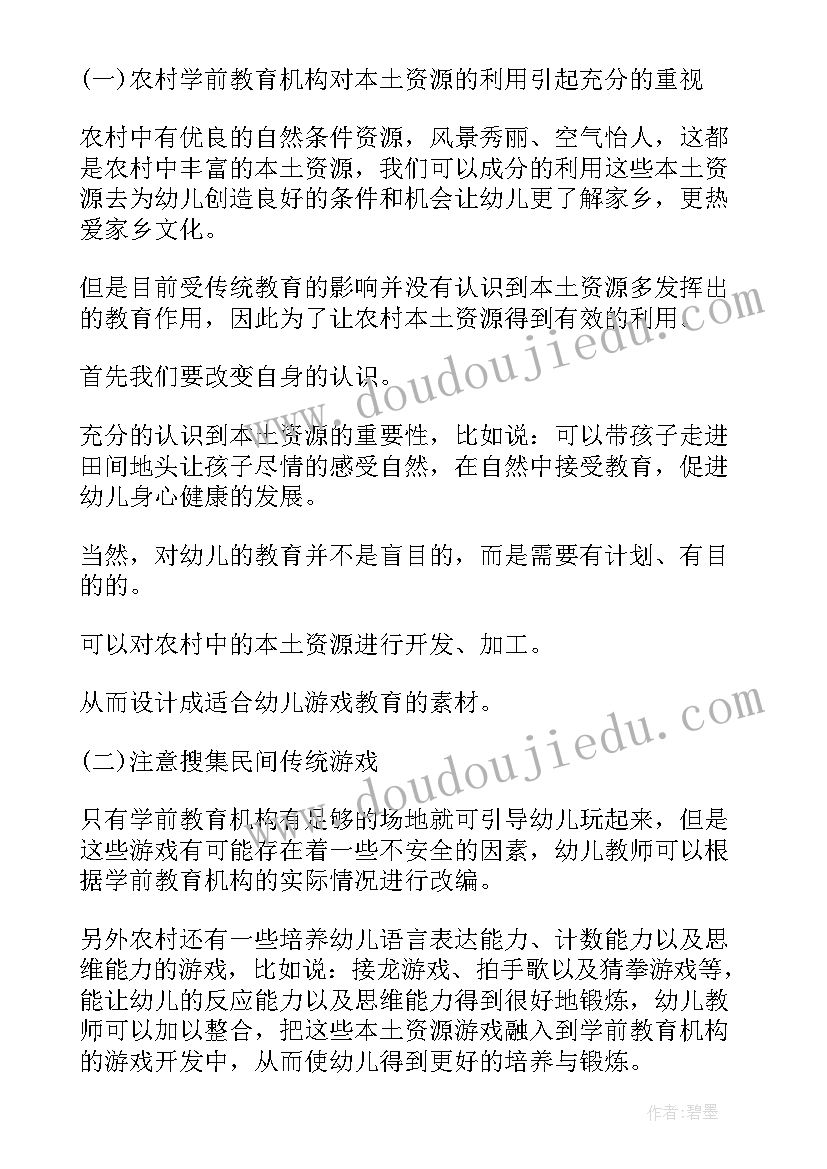 (一)农村学前教育机构对本土资源的利用引起充分的重视

农村中有优良的自然条件资源，风景秀丽、空气怡人，这都是农村中丰富的本土资源，我们可以成分的利用这些本土资源去为幼儿创造良好的条件和机会让幼儿更了解家乡，更热爱家乡文化。

但是目前受传统教育的影响并没有认识到本土资源多发挥出的教育作用，因此为了让农村本土资源得到有效的利用。

首先我们要改变自身的认识。

充分的认识到本土资源的重要性，比如说：可以带孩子走进田间地头让孩子尽情的感受自然，在自然中接受教育，促进幼儿身心健康的发展。

当然，对幼儿的教育并不是盲目的，而是需要有计划、有目的的。

可以对农村中的本土资源进行开发、加工。

从而设计成适合幼儿游戏教育的素材。

(二)注意搜集民间传统游戏

只有学前教育机构有足够的场地就可引导幼儿玩起来，但是这些游戏有可能存在着一些不安全的因素，幼儿教师可以根据学前教育机构的实际情况进行改编。

另外农村还有一些培养幼儿语言表达能力、计数能力以及思维能力的游戏，比如说：接龙游戏、拍手歌以及猜拳游戏等，能让幼儿的反应能力以及思维能力得到很好地锻炼，幼儿教师可以加以整合，把这些本土资源游戏融入到学前教育机构的游戏开发中，从而使幼儿得到更好的培养与锻炼。

www.doudoujiedu.com

www.doudoujiedu.com

作者:碧墨